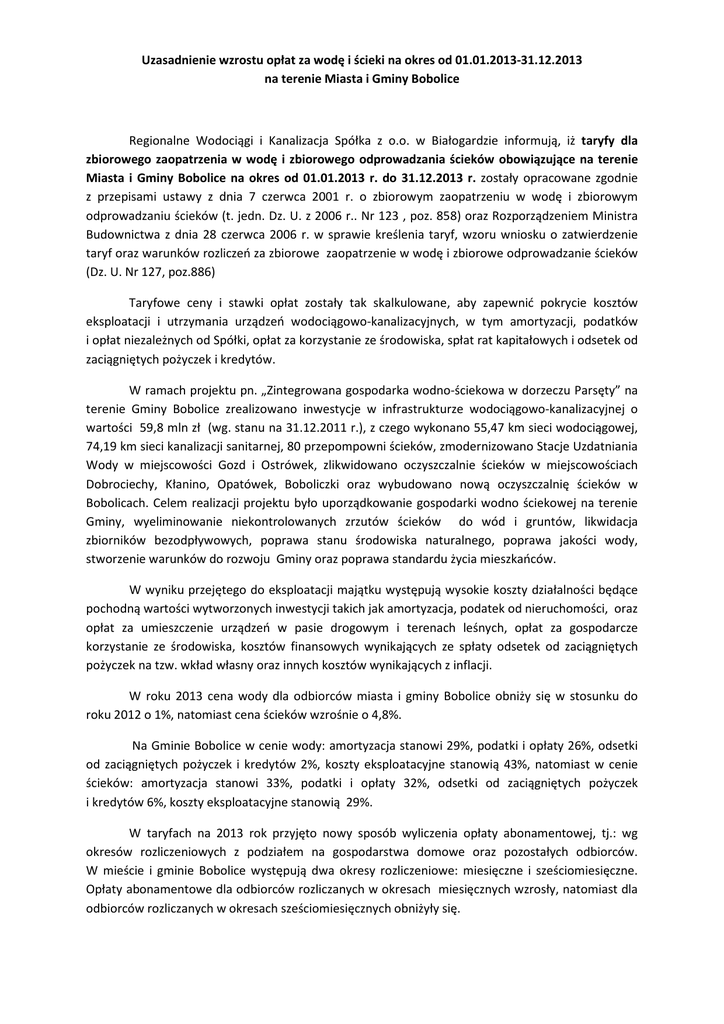 Uzasadnienie wzrostu opłat za wodę i ścieki na okres od 01.01.2013-31.12.2013
na terenie Miasta i Gminy Bobolice

Regionalne Wodociągi i Kanalizacja Spółka z o.o. w Białogardzie informują, iż taryfy dla zbiorowego zaopatrzenia w wodę i zbiorowego odprowadzania ścieków obowiązujące na terenie Miasta i Gminy Bobolice na okres od 01.01.2013 r. do 31.12.2013 r. zostały opracowane zgodnie z przepisami ustawy z dnia 7 czerwca 2001 r. o zbiorowym zaopatrzeniu w wodę i zbiorowym odprowadzaniu ścieków (t. jedn. Dz. U. z 2006 r.. Nr 123 , poz. 858) oraz Rozporządzeniem Ministra Budownictwa z dnia 28 czerwca 2006 r. w sprawie kreślenia taryf, wzoru wniosku o zatwierdzenie taryf oraz warunków rozliczeń za zbiorowe zaopatrzenie w wodę i zbiorowe odprowadzanie ścieków (Dz. U. Nr 127, poz.886)

Taryfowe ceny i stawki opłat zostały tak skalkulowane, aby zapewnić pokrycie kosztów eksploatacji i utrzymania urządzeń wodociągowo-kanalizacyjnych, w tym amortyzacji, podatków i opłat niezależnych od Spółki, opłat za korzystanie ze środowiska, spłat rat kapitałowych i odsetek od zaciągniętych pożyczek i kredytów.

W ramach projektu pn. „Zintegrowana gospodarka wodno-ściekowa w dorzeczu Parsęty" na terenie Gminy Bobolice zrealizowano inwestycje w infrastrukturze wodociągowo-kanalizacyjnej o wartości 59,8 mln zł (wg. stanu na 31.12.2011 r.), z czego wykonano 55,47 km sieci wodociągowej, 74,19 km sieci kanalizacji sanitarnej, 80 przepompowni ścieków, zmodernizowano Stacje Uzdatniania Wody w miejscowości Gozd i Ostrówek, zlikwidowano oczyszczalnie ścieków w miejscowościach Dobrociechy, Kłanino, Opatówek, Boboliczki oraz wybudowano nową oczyszczalnię ścieków w Bobolicach. Celem realizacji projektu było uporządkowanie gospodarki wodno ściekowej na terenie Gminy, wyeliminowanie niekontrolowanych zrzutów ścieków do wód i gruntów, likwidacja zbiorników bezodpływowych, poprawa stanu środowiska naturalnego, poprawa jakości wody, stworzenie warunków do rozwoju Gminy oraz poprawa standardu życia mieszkańców.

W wyniku przejętego do eksploatacji majątku występują wysokie koszty działalności będące pochodną wartości wytworzonych inwestycji takich jak amortyzacja, podatek od nieruchomości, oraz opłat za umieszczenie urządzeń w pasie drogowym i terenach leśnych, opłat za gospodarcze korzystanie ze środowiska, kosztów finansowych wynikających ze spłaty odsetek od zaciągniętych pożyczek na tzw. wkład własny oraz innych kosztów wynikających z inflacji.

W roku 2013 cena wody dla odbiorców miasta i gminy Bobolice obniży się w stosunku do roku 2012 o 1%, natomiast cena ścieków wzrośnie o 4,8%.

Na Gminie Bobolice w cenie wody: amortyzacja stanowi 29%, podatki i opłaty 26%, odsetki od zaciągniętych pożyczek i kredytów 2%, koszty eksploatacyjne stanowią 43%, natomiast w cenie ścieków: amortyzacja stanowi 33%, podatki i opłaty 32%, odsetki od zaciągniętych pożyczek i kredytów 6%, koszty eksploatacyjne stanowią 29%.

W taryfach na 2013 rok przyjęto nowy sposób wyliczenia opłaty abonamentowej, tj.: wg okresów rozliczeniowych z podziałem na gospodarstwa domowe oraz pozostałych odbiorców. W mieście i gminie Bobolice występują dwa okresy rozliczeniowe: miesięczne i sześciomiesięczne. Opłaty abonamentowe dla odbiorców rozliczanych w okresach miesięcznych wzrosły, natomiast dla odbiorców rozliczanych w okresach sześciomiesięcznych obniżyły się.